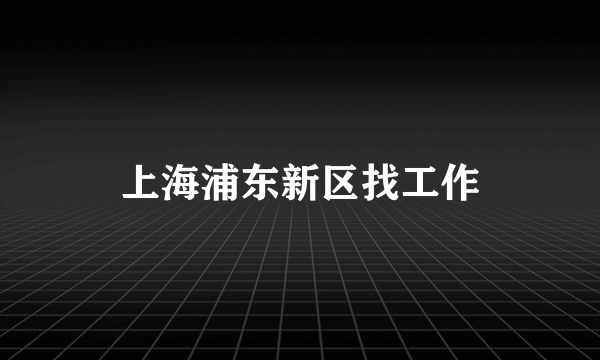 上海浦东新区找工作